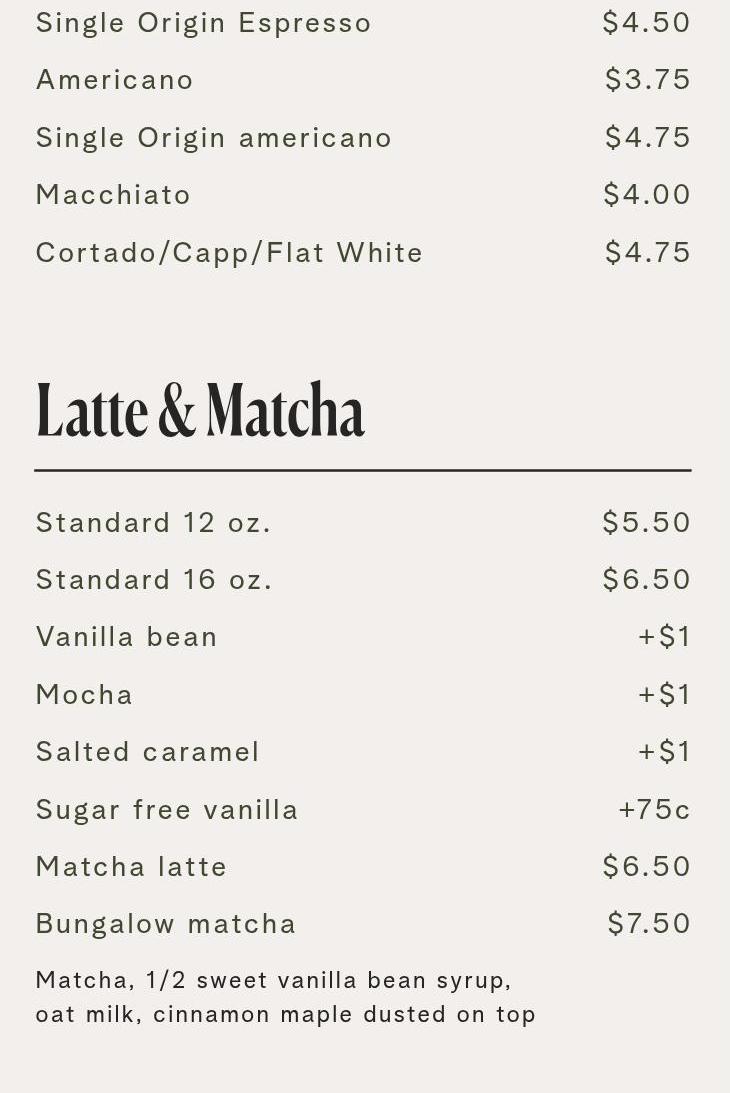 Single Origin Espresso $4.50
Americano $3.75
Single Origin americano $4.75
Macchiato $4.00
Cortado/Capp/Flat White $4.75

Latte & Matcha

Standard 12 oz. $5.50
Standard 16 oz. $6.50
Vanilla bean +$1
Mocha +$1
Salted caramel +$1
Sugar free vanilla +75c
Matcha latte $6.50
Bungalow matcha $7.50

Matcha, 1/2 sweet vanilla bean syrup, oat milk, cinnamon maple dusted on top